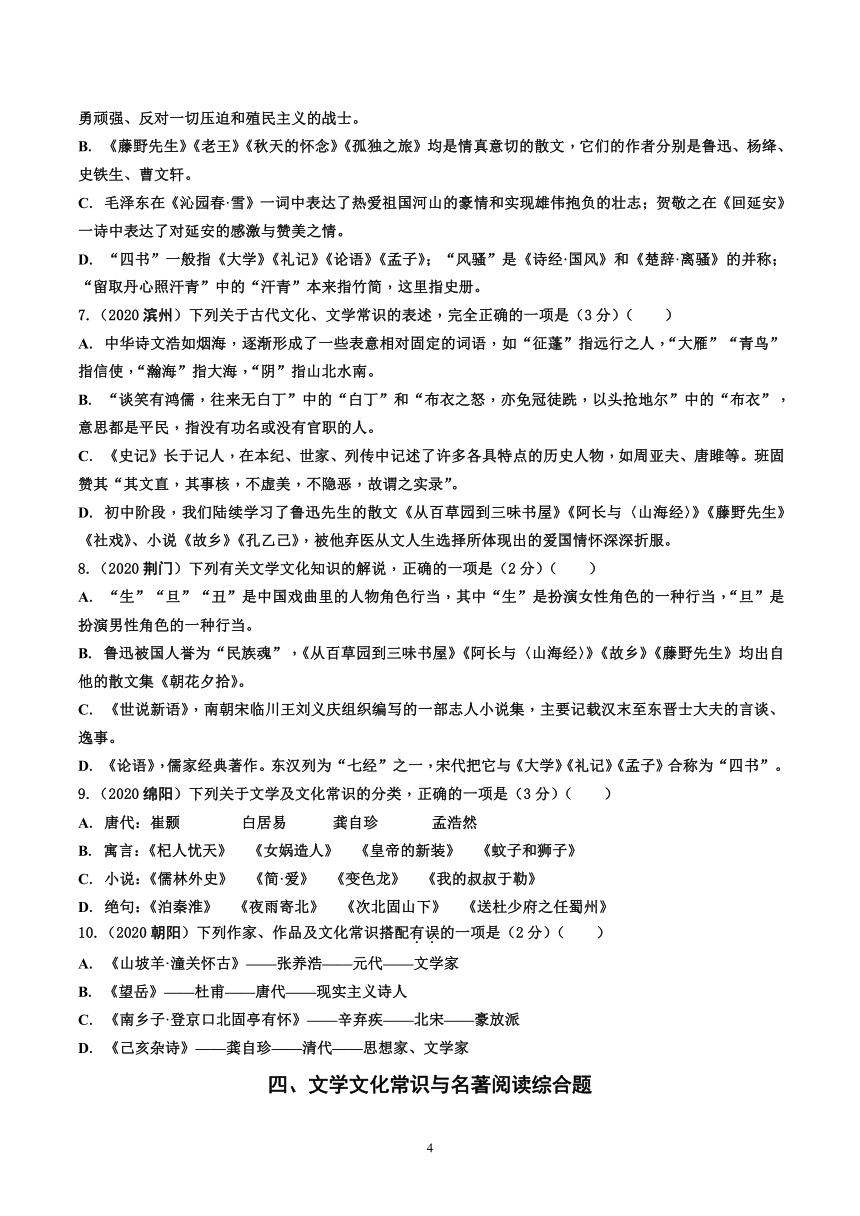 勇顽强、反对一切压迫和殖民主义的战士。

B. 《藤野先生》《老王》《秋天的怀念》《孤独之旅》均是情真意切的散文，它们的作者分别是鲁迅、杨绛、史铁生、曹文轩。

C. 毛泽东在《沁园春·雪》一词中表达了热爱祖国河山的豪情和实现雄伟抱负的壮志；贺敬之在《回延安》一诗中表达了对延安的感激与赞美之情。

D. “四书”一般指《大学》《礼记》《论语》《孟子》；“风骚”是《诗经·国风》和《楚辞·离骚》的并称；“留取丹心照汗青”中的“汗青”本来指竹简，这里指史册。

7.（2020 滨州）下列关于古代文化、文学常识的表述，完全正确的一项是（3 分）（　　）

A. 中华诗文浩如烟海，逐渐形成了一些表意相对固定的词语，如“征蓬”指远行之人，“大雁”“青鸟”指信使，“瀚海”指大海，“阴”指山北水南。

B. “谈笑有鸿儒，往来无白丁”中的“白丁”和“布衣之怒，亦免冠徒跣，以头抢地尔”中的“布衣”，意思都是平民，指没有功名或没有官职的人。

C. 《史记》长于记人，在本纪、世家、列传中记述了许多各具特点的历史人物，如周亚夫、唐雎等。班固赞其“其文直，其事核，不虚美，不隐恶，故谓之实录”。

D. 初中阶段，我们陆续学习了鲁迅先生的散文《从百草园到三味书屋》《阿长与〈山海经〉》《藤野先生》《社戏》、小说《故乡》《孔乙己》，被他弃医从文人生选择所体现出的爱国情怀深深折服。

8.（2020 荆门）下列有关文学文化知识的解说，正确的一项是（2 分）（　　）

A. “生”“旦”“丑”是中国戏曲里的人物角色行当，其中“生”是扮演女性角色的一种行当，“旦”是扮演男性角色的一种行当。

B. 鲁迅被国人誉为“民族魂”，《从百草园到三味书屋》《阿长与〈山海经〉》《故乡》《藤野先生》均出自他的散文集《朝花夕拾》。

C. 《世说新语》，南朝宋临川王刘义庆组织编写的一部志人小说集，主要记载汉末至东晋士大夫的言谈、逸事。

D. 《论语》，儒家经典著作。东汉列为“七经”之一，宋代把它与《大学》《礼记》《孟子》合称为“四书”。

9.（2020 绵阳）下列关于文学及文化常识的分类，正确的一项是（3 分）（　　）

A. 唐代：崔颢　　白居易　　龚自珍　　孟浩然

B. 寓言：《杞人忧天》　《女娲造人》　《皇帝的新装》　《蚊子和狮子》

C. 小说：《儒林外史》　《简·爱》　《变色龙》　《我的叔叔于勒》

D. 绝句：《泊秦淮》　《夜雨寄北》　《次北固山下》　《送杜少府之任蜀州》

10.（2020 朝阳）下列作家、作品及文化常识搭配有误的一项是（2 分）（　　）

A. 《山坡羊·潼关怀古》——张养浩——元代——文学家

B. 《望岳》——杜甫——唐代——现实主义诗人

C. 《南乡子·登京口北固亭有怀》——辛弃疾——北宋——豪放派

D. 《己亥杂诗》——龚自珍——清代——思想家、文学家

四、文学文化常识与名著阅读综合题

4